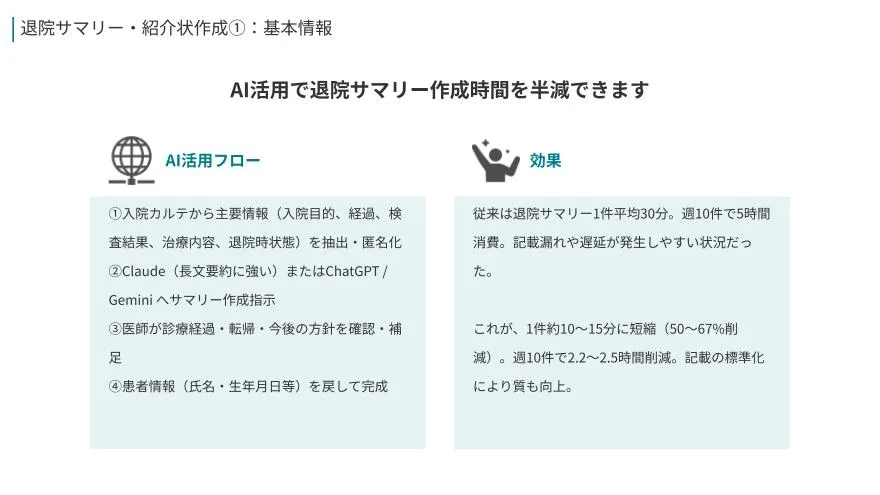 退院サマリー・紹介状作成①：基本情報

AI活用で退院サマリー作成時間を半減できます

AI活用フロー

①入院カルテから主要情報（入院目的、経過、検査結果、治療内容、退院時状態）を抽出・匿名化
②Claude（長文要約に強い）またはChatGPT / Gemini へサマリー作成指示
③医師が診療経過・転帰・今後の方針を確認・補足
④患者情報（氏名・生年月日等）を戻して完成

効果

従来は退院サマリー1件平均30分。週10件で5時間消費。記載漏れや遅延が発生しやすい状況だった。

これが、1件約10〜15分に短縮（50〜67%削減）。週10件で2.2〜2.5時間削減。記載の標準化により質も向上。